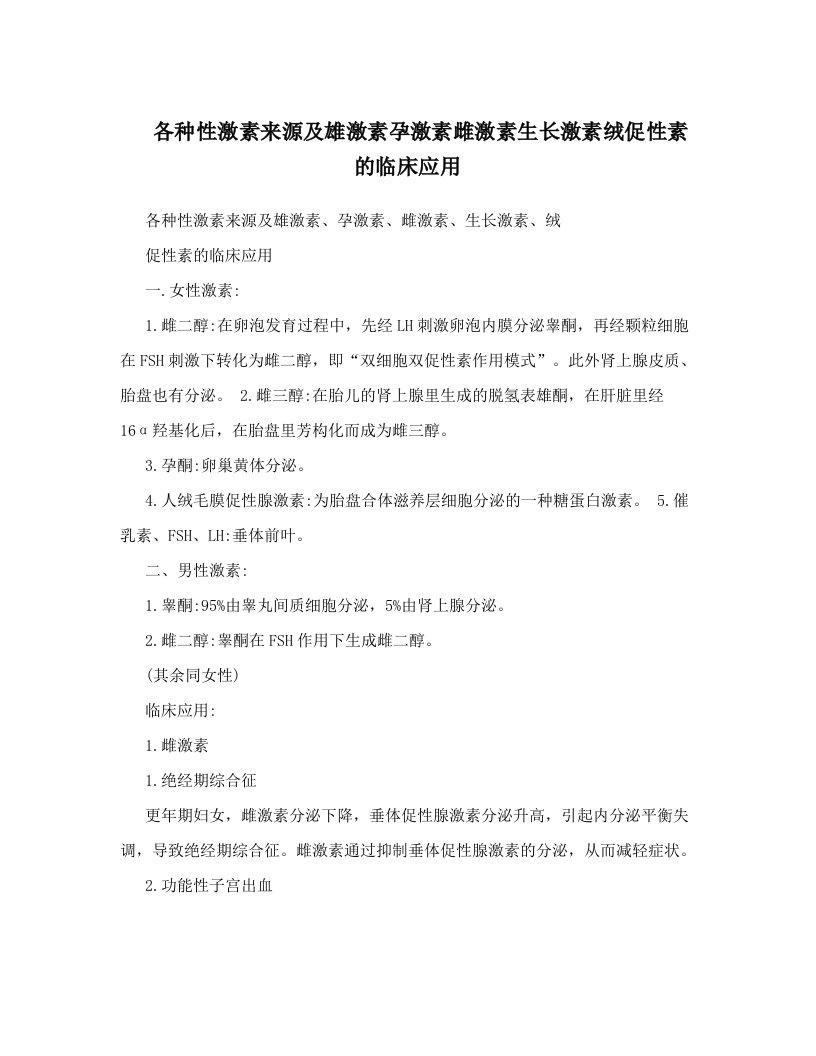 各种性激素来源及雄激素孕激素雌激素生长激素绒促性素的临床应用

各种性激素来源及雄激素、孕激素、雌激素、生长激素、绒

促性素的临床应用

一.女性激素:

1.雌二醇:在卵泡发育过程中，先经LH刺激卵泡内膜分泌睾酮，再经颗粒细胞在FSH刺激下转化为雌二醇，即“双细胞双促性素作用模式”。此外肾上腺皮质、胎盘也有分泌。 2.雌三醇:在胎儿的肾上腺里生成的脱氢表雄酮，在肝脏里经16α羟基化后，在胎盘里芳构化而成为雌三醇。

3.孕酮:卵巢黄体分泌。

4.人绒毛膜促性腺激素:为胎盘合体滋养层细胞分泌的一种糖蛋白激素。 5.催乳素、FSH、LH:垂体前叶。

二、男性激素:

1.睾酮:95%由睾丸间质细胞分泌，5%由肾上腺分泌。

2.雌二醇:睾酮在FSH作用下生成雌二醇。

(其余同女性)

临床应用:

1.雌激素

1.绝经期综合征

更年期妇女，雌激素分泌下降，垂体促性腺激素分泌升高，引起内分泌平衡失调，导致绝经期综合征。雌激素通过抑制垂体促性腺激素的分泌，从而减轻症状。

2.功能性子宫出血